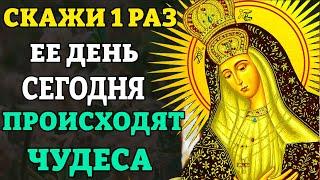 СКАЖИ 1 РАЗ
ЕЕ ДЕНЬ
СЕГОДНЯ
ПРОИСХОДЯТ
ЧУДЕСА